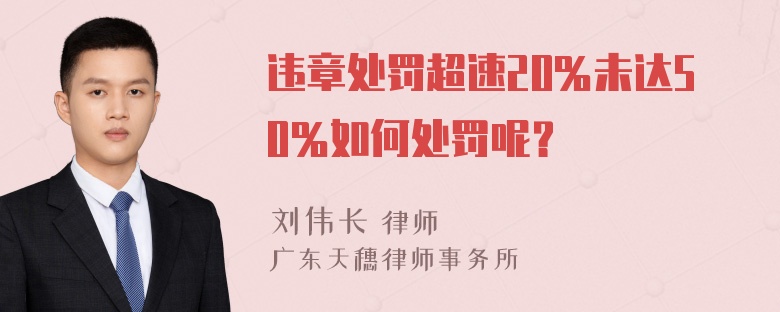 违章处罚超速20%未达50%如何处罚呢？

刘伟长 律师
广东天穗律师事务所